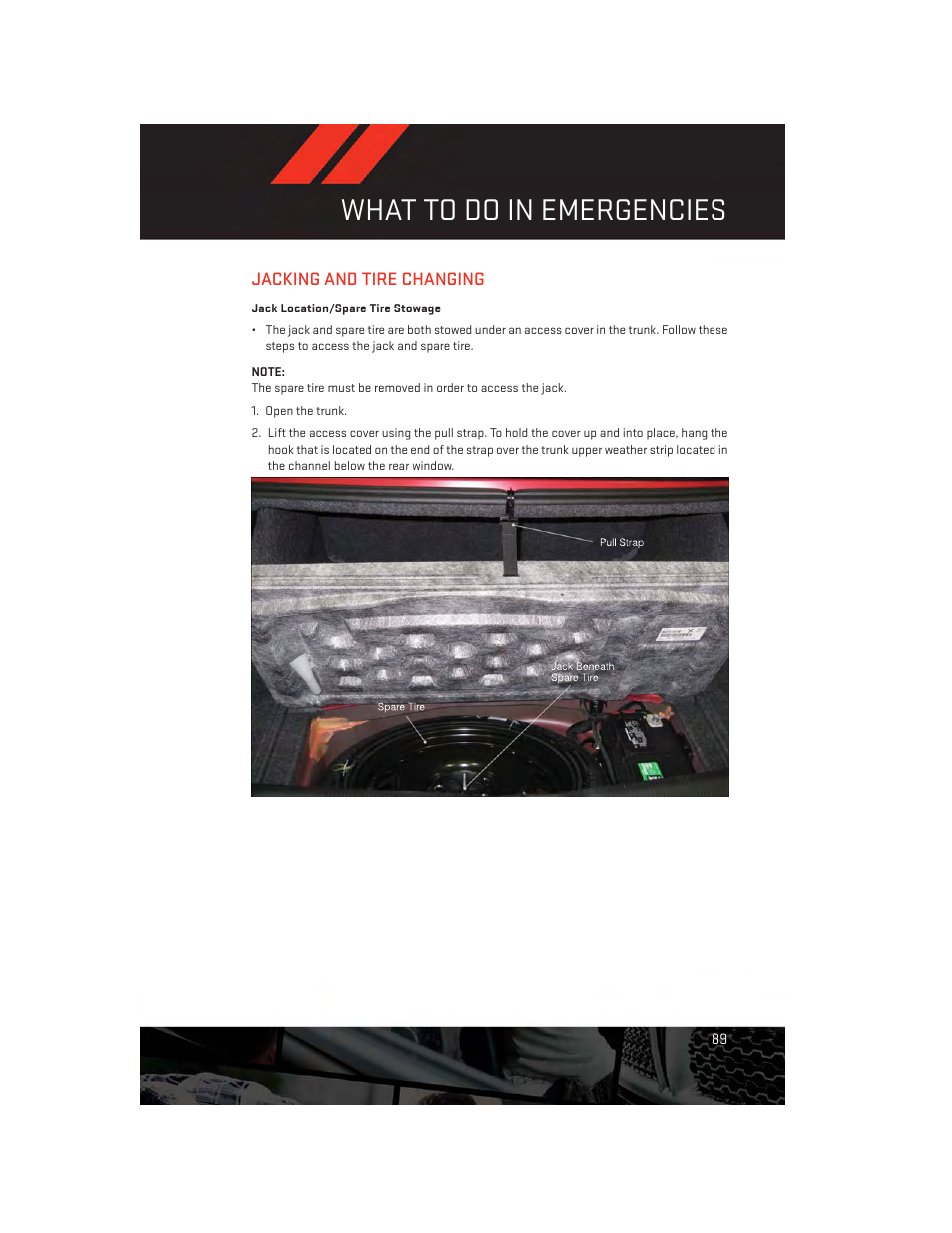 WHAT TO DO IN EMERGENCIES

JACKING AND TIRE CHANGING

Jack Location/Spare Tire Stowage

• The jack and spare tire are both stowed under an access cover in the trunk. Follow these steps to access the jack and spare tire.

NOTE:
The spare tire must be removed in order to access the jack.

1. Open the trunk.

2. Lift the access cover using the pull strap. To hold the cover up and into place, hang the hook that is located on the end of the strap over the trunk upper weather strip located in the channel below the rear window.

Pull Strap

Jack Beneath Spare Tire

Spare Tire

89